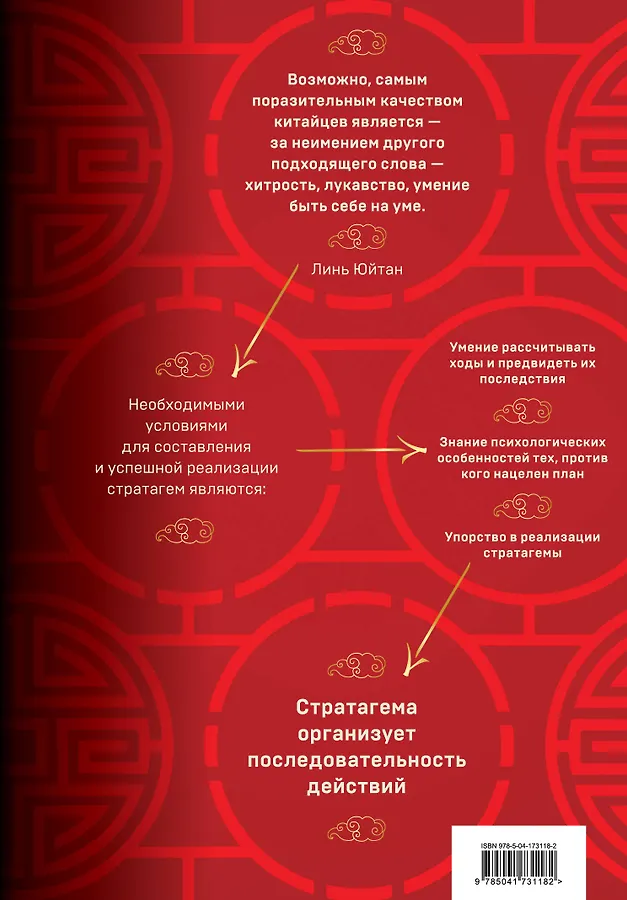 Возможно, самым поразительным качеством китайцев является — за неимением другого подходящего слова — хитрость, лукавство, умение быть себе на уме.

Линь Юйтан

Необходимыми условиями для составления и успешной реализации стратагем являются:

Умение рассчитывать ходы и предвидеть их последствия

Знание психологических особенностей тех, против кого нацелен план

Упорство в реализации стратагемы

Стратагема организует последовательность действий

ISBN 978-5-04-173118-2

9 785041 731182 >